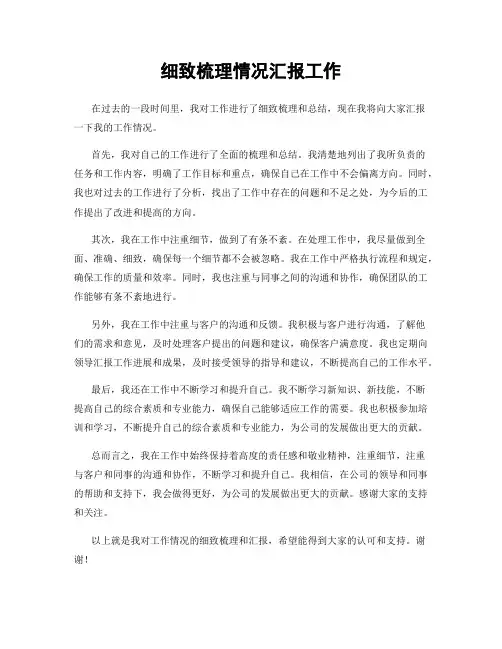 细致梳理情况汇报工作

在过去的一段时间里，我对工作进行了细致梳理和总结，现在我将向大家汇报一下我的工作情况。

首先，我对自己的工作进行了全面的梳理和总结。我清楚地列出了我所负责的任务和工作内容，明确了工作目标和重点，确保自己在工作中不会偏离方向。同时，我也对过去的工作进行了分析，找出了工作中存在的问题和不足之处，为今后的工作提出了改进和提高的方向。

其次，我在工作中注重细节，做到了有条不紊。在处理工作中，我尽量做到全面、准确、细致，确保每一个细节都不会被忽略。我在工作中严格执行流程和规定，确保工作的质量和效率。同时，我也注重与同事之间的沟通和协作，确保团队的工作能够有条不紊地进行。

另外，我在工作中注重与客户的沟通和反馈。我积极与客户进行沟通，了解他们的需求和意见，及时处理客户提出的问题和建议，确保客户满意度。我也定期向领导汇报工作进展和成果，及时接受领导的指导和建议，不断提高自己的工作水平。

最后，我还在工作中不断学习和提升自己。我不断学习新知识、新技能，不断提高自己的综合素质和专业能力，确保自己能够适应工作的需要。我也积极参加培训和学习，不断提升自己的综合素质和专业能力，为公司的发展做出更大的贡献。

总而言之，我在工作中始终保持着高度的责任感和敬业精神，注重细节，注重与客户和同事的沟通和协作，不断学习和提升自己。我相信，在公司的领导和同事的帮助和支持下，我会做得更好，为公司的发展做出更大的贡献。感谢大家的支持和关注。

以上就是我对工作情况的细致梳理和汇报，希望能得到大家的认可和支持。谢谢！